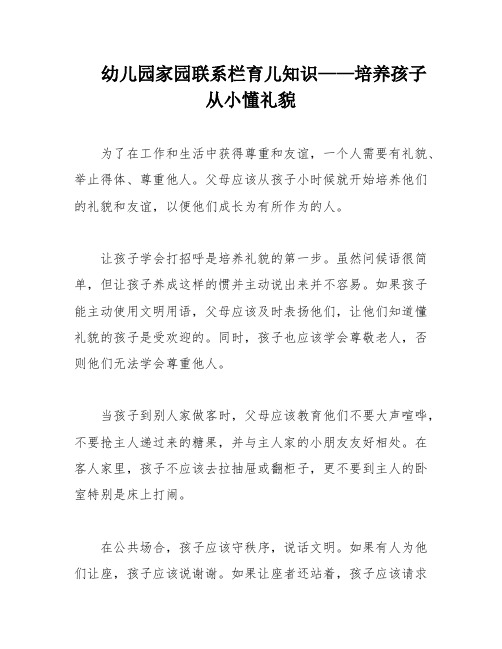 幼儿园家园联系栏育儿知识——培养孩子从小懂礼貌

为了在工作和生活中获得尊重和友谊，一个人需要有礼貌、举止得体、尊重他人。父母应该从孩子小时候就开始培养他们的礼貌和友谊，以便他们成长为有所作为的人。

让孩子学会打招呼是培养礼貌的第一步。虽然问候语很简单，但让孩子养成这样的惯并主动说出来并不容易。如果孩子能主动使用文明用语，父母应该及时表扬他们，让他们知道懂礼貌的孩子是受欢迎的。同时，孩子也应该学会尊敬老人，否则他们无法学会尊重他人。

当孩子到别人家做客时，父母应该教育他们不要大声喧哗，不要抢主人递过来的糖果，并与主人家的小朋友友好相处。在客人家里，孩子不应该去拉抽屉或翻柜子，更不要到主人的卧室特别是床上打闹。

在公共场合，孩子应该守秩序，说话文明。如果有人为他们让座，孩子应该说谢谢。如果让座者还站着，孩子应该请求